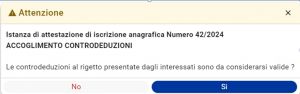 Attenzione

×

Istanza di attestazione di iscrizione anagrafica Numero 42/2024
ACCOGLIMENTO CONTRODEDUZIONI

Le controdeduzioni al rigetto presentate dagli interessati sono da considerarsi valide ?

No

Si